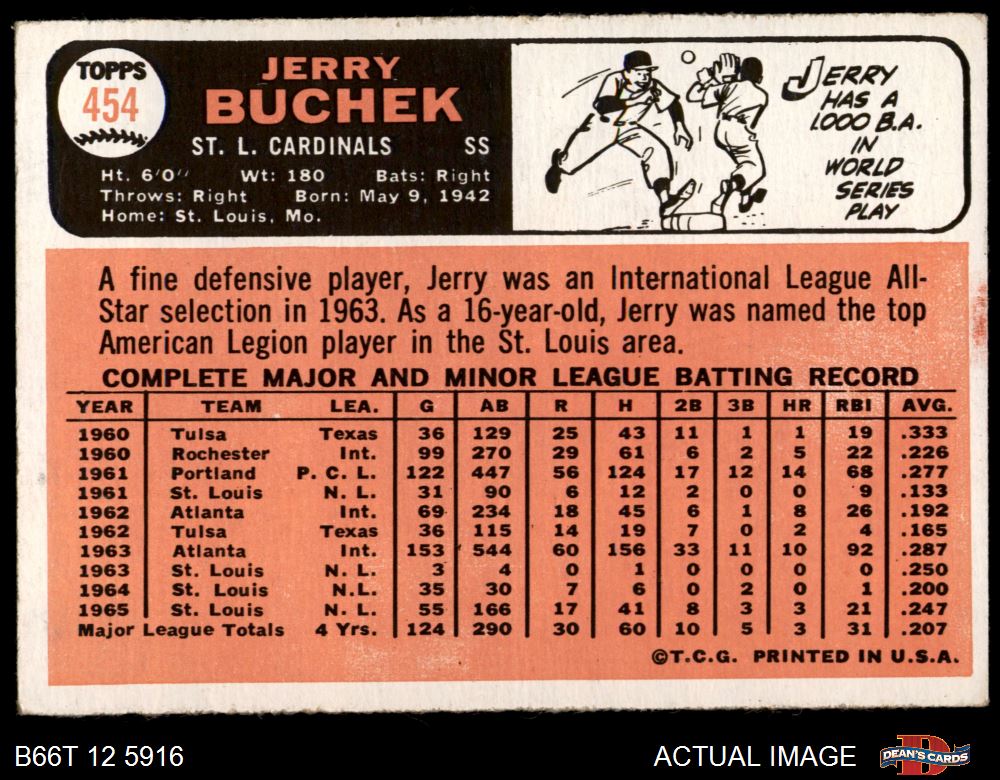 TOPPS
454

JERRY
BUCHEK
ST. L. CARDINALS SS
Ht. 6'0" Wt: 180 Bats: Right
Throws: Right Born: May 9, 1942
Home: St. Louis, Mo.

JERRY HAS A 1.000 B.A. IN WORLD SERIES PLAY

A fine defensive player, Jerry was an International League All-Star selection in 1963. As a 16-year-old, Jerry was named the top American Legion player in the St. Louis area.

COMPLETE MAJOR AND MINOR LEAGUE BATTING RECORD

| YEAR | TEAM | LEA. | G | AB | R | H | 2B | 3B | HR | RBI | AVG. |
|---|---|---|---|---|---|---|---|---|---|---|---|
| 1960 | Tulsa | Texas | 36 | 129 | 25 | 43 | 11 | 1 | 1 | 19 | .333 |
| 1960 | Rochester | Int. | 99 | 270 | 29 | 61 | 6 | 2 | 5 | 22 | .226 |
| 1961 | Portland | P. C. L. | 122 | 447 | 56 | 124 | 17 | 12 | 14 | 68 | .277 |
| 1961 | St. Louis | N. L. | 31 | 90 | 6 | 12 | 2 | 0 | 0 | 9 | .133 |
| 1962 | Atlanta | Int. | 69 | 234 | 18 | 45 | 6 | 1 | 8 | 26 | .192 |
| 1962 | Tulsa | Texas | 36 | 115 | 14 | 19 | 7 | 0 | 2 | 4 | .165 |
| 1963 | Atlanta | Int. | 153 | 544 | 60 | 156 | 33 | 11 | 10 | 92 | .287 |
| 1963 | St. Louis | N. L. | 3 | 4 | 0 | 1 | 0 | 0 | 0 | 0 | .250 |
| 1964 | St. Louis | N.L. | 35 | 30 | 7 | 6 | 0 | 2 | 0 | 1 | .200 |
| 1965 | St. Louis | N.L. | 55 | 166 | 17 | 41 | 8 | 3 | 3 | 21 | .247 |
| Major League Totals | | 4 Yrs. | 124 | 290 | 30 | 60 | 10 | 5 | 3 | 31 | .207 |

©T.C.G. PRINTED IN U.S.A.

B66T 12 5916
ACTUAL IMAGE
DEAN'S CARDS